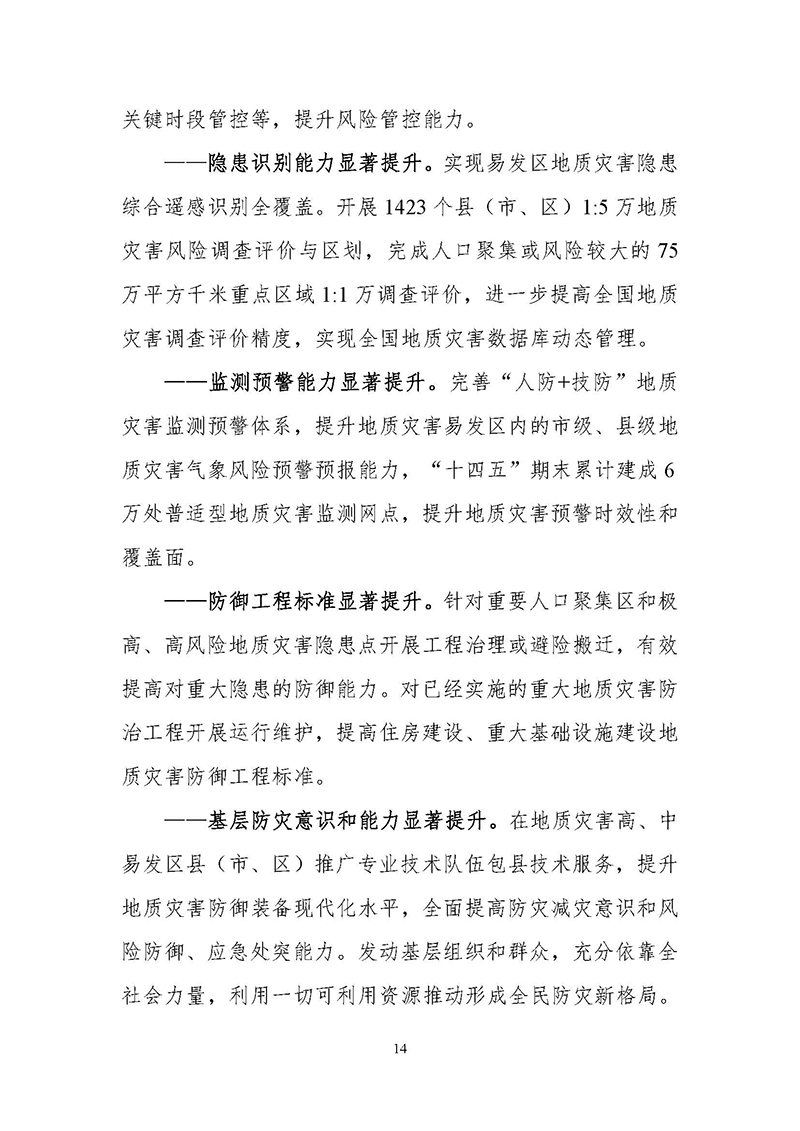 关键时段管控等，提升风险管控能力。

——隐患识别能力显著提升。实现易发区地质灾害隐患综合遥感识别全覆盖。开展1423个县（市、区）1:5万地质灾害风险调查评价与区划，完成人口聚集或风险较大的75万平方千米重点区域1:1万调查评价，进一步提高全国地质灾害调查评价精度，实现全国地质灾害数据库动态管理。

——监测预警能力显著提升。完善“人防+技防”地质灾害监测预警体系，提升地质灾害易发区内的市级、县级地质灾害气象风险预警预报能力，“十四五”期末累计建成6万处普适型地质灾害监测网点，提升地质灾害预警时效性和覆盖面。

——防御工程标准显著提升。针对重要人口聚集区和极高、高风险地质灾害隐患点开展工程治理或避险搬迁，有效提高对重大隐患的防御能力。对已经实施的重大地质灾害防治工程开展运行维护，提高住房建设、重大基础设施建设地质灾害防御工程标准。

——基层防灾意识和能力显著提升。在地质灾害高、中易发区县（市、区）推广专业技术队伍包县技术服务，提升地质灾害防御装备现代化水平，全面提高防灾减灾意识和风险防御、应急处突能力。发动基层组织和群众，充分依靠全社会力量，利用一切可利用资源推动形成全民防灾新格局。

14